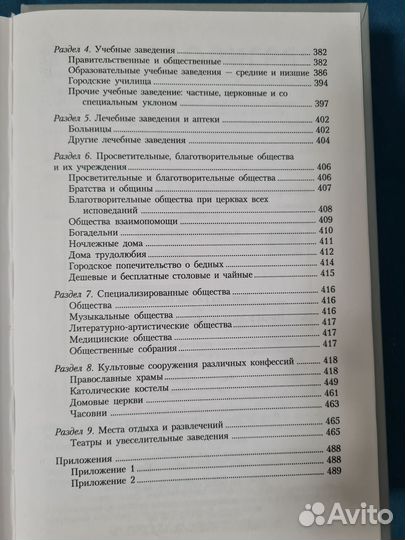 Раздел 4. Учебные заведения 382
Правительственные и общественные 382
Образовательные учебные заведения — средние и низшие 386
Городские училища 394
Прочие учебные заведение: частные, церковные и со специальным уклоном 397

Раздел 5. Лечебные заведения и аптеки 402
Больницы 402
Другие лечебные заведения 404

Раздел 6. Просветительные, благотворительные общества и их учреждения 406
Просветительные и благотворительные общества 406
Братства и общины 407
Благотворительные общества при церквах всех исповеданий 408
Общества взаимопомощи 409
Богадельни 410
Ночлежные дома 411
Дома трудолюбия 412
Городское попечительство о бедных 414
Дешевые и бесплатные столовые и чайные 415

Раздел 7. Специализированные общества 416
Общества 416
Музыкальные общества 416
Литературно-артистические общества 417
Медицинские общества 417
Общественные собрания 417

Раздел 8. Культовые сооружения различных конфессий 418
Православные храмы 418
Католические костелы 449
Домовые церкви 461
Часовни 463

Раздел 9. Места отдыха и развлечений 465
Театры и увеселительные заведения 465

Приложения 488
Приложение 1 488
Приложение 2 489

Avito